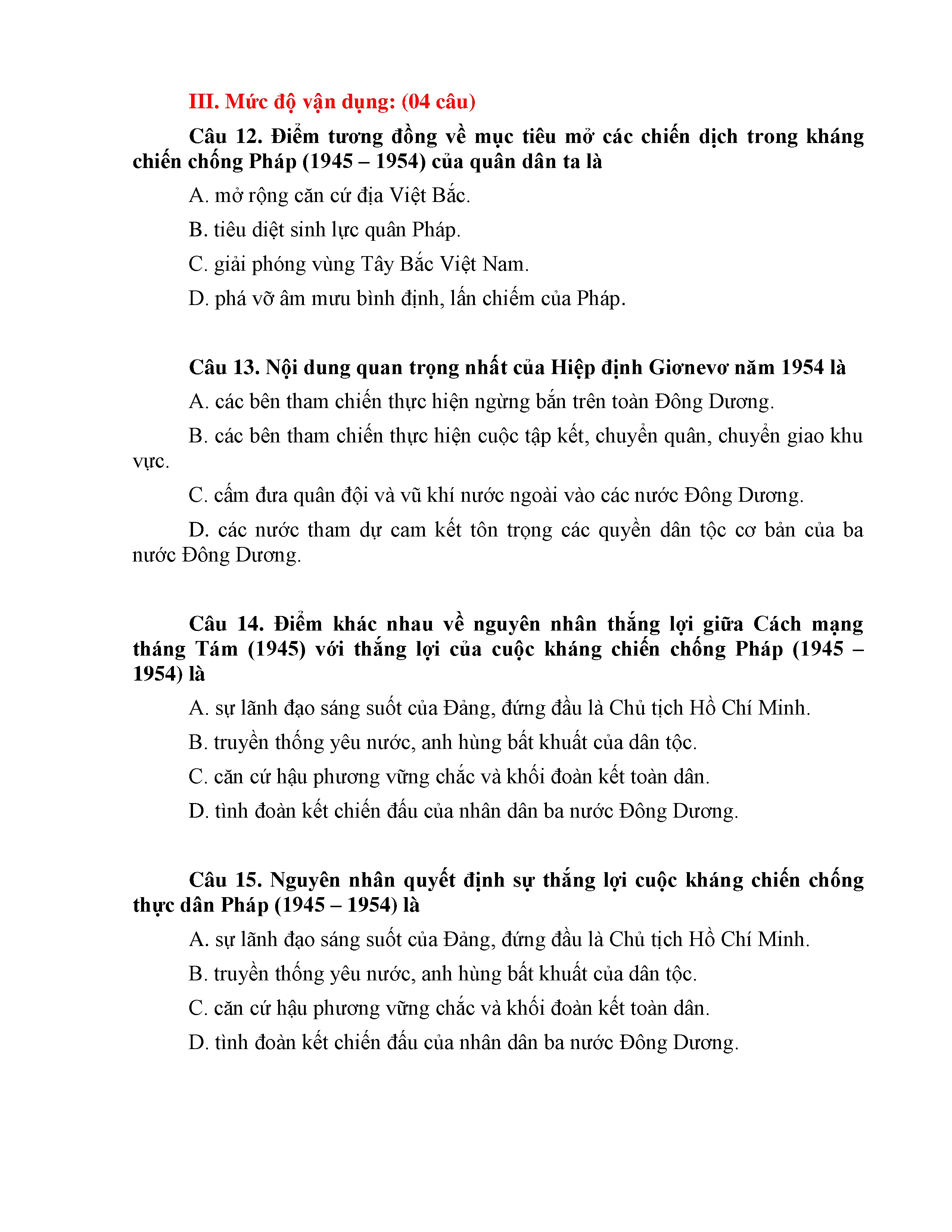 III. Mức độ vận dụng: (04 câu)

Câu 12. Điểm tương đồng về mục tiêu mở các chiến dịch trong kháng chiến chống Pháp (1945 – 1954) của quân dân ta là

A. mở rộng căn cứ địa Việt Bắc.

B. tiêu diệt sinh lực quân Pháp.

C. giải phóng vùng Tây Bắc Việt Nam.

D. phá vỡ âm mưu bình định, lấn chiếm của Pháp.

Câu 13. Nội dung quan trọng nhất của Hiệp định Giơnevơ năm 1954 là

A. các bên tham chiến thực hiện ngừng bắn trên toàn Đông Dương.

B. các bên tham chiến thực hiện cuộc tập kết, chuyển quân, chuyển giao khu vực.

C. cấm đưa quân đội và vũ khí nước ngoài vào các nước Đông Dương.

D. các nước tham dự cam kết tôn trọng các quyền dân tộc cơ bản của ba nước Đông Dương.

Câu 14. Điểm khác nhau về nguyên nhân thắng lợi giữa Cách mạng tháng Tám (1945) với thắng lợi của cuộc kháng chiến chống Pháp (1945 – 1954) là

A. sự lãnh đạo sáng suốt của Đảng, đứng đầu là Chủ tịch Hồ Chí Minh.

B. truyền thống yêu nước, anh hùng bất khuất của dân tộc.

C. căn cứ hậu phương vững chắc và khối đoàn kết toàn dân.

D. tình đoàn kết chiến đấu của nhân dân ba nước Đông Dương.

Câu 15. Nguyên nhân quyết định sự thắng lợi cuộc kháng chiến chống thực dân Pháp (1945 – 1954) là

A. sự lãnh đạo sáng suốt của Đảng, đứng đầu là Chủ tịch Hồ Chí Minh.

B. truyền thống yêu nước, anh hùng bất khuất của dân tộc.

C. căn cứ hậu phương vững chắc và khối đoàn kết toàn dân.

D. tình đoàn kết chiến đấu của nhân dân ba nước Đông Dương.